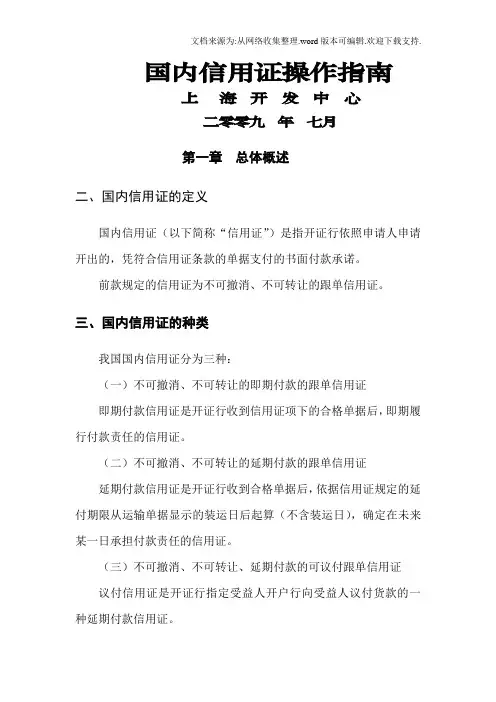 文档来源为:从网络收集整理.word版本可编辑.欢迎下载支持.

国内信用证操作指南

上 海 开 发 中 心

二零零九 年 七月

第一章 总体概述

二、国内信用证的定义

国内信用证（以下简称“信用证”）是指开证行依照申请人申请开出的，凭符合信用证条款的单据支付的书面付款承诺。

前款规定的信用证为不可撤消、不可转让的跟单信用证。

三、国内信用证的种类

我国国内信用证分为三种：

（一）不可撤消、不可转让的即期付款的跟单信用证

即期付款信用证是开证行收到信用证项下的合格单据后，即期履行付款责任的信用证。

（二）不可撤消、不可转让的延期付款的跟单信用证

延期付款信用证是开证行收到合格单据后，依据信用证规定的延付期限从运输单据显示的装运日后起算（不含装运日），确定在未来某一日承担付款责任的信用证。

（三）不可撤消、不可转让、延期付款的可议付跟单信用证

议付信用证是开证行指定受益人开户行向受益人议付货款的一种延期付款信用证。